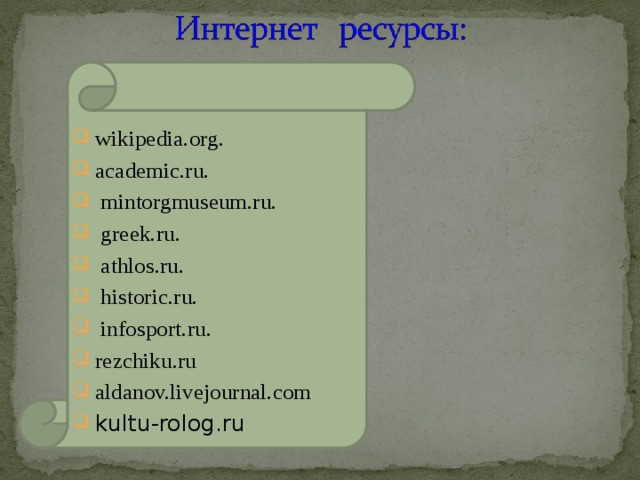 Интернет ресурсы:

wikipedia.org.
academic.ru.
mintorgmuseum.ru.
greek.ru.
athlos.ru.
historic.ru.
infosport.ru.
rezchiku.ru
aldanov.livejournal.com
kultu-rolog.ru